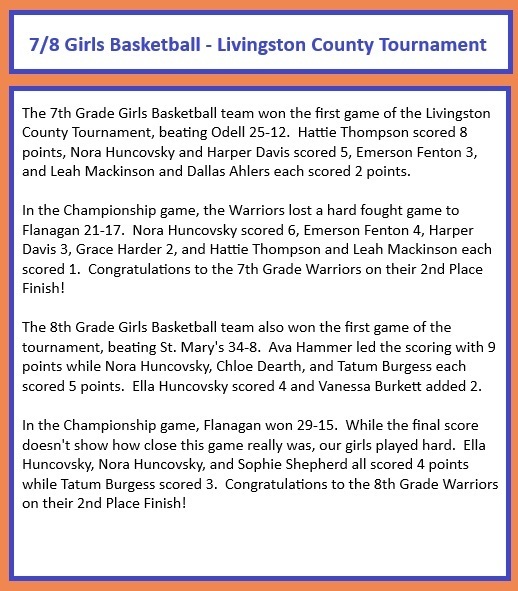 7/8 Girls Basketball - Livingston County Tournament

The 7th Grade Girls Basketball team won the first game of the Livingston County Tournament, beating Odell 25-12. Hattie Thompson scored 8 points, Nora Huncovsky and Harper Davis scored 5, Emerson Fenton 3, and Leah Mackinson and Dallas Ahlers each scored 2 points.

In the Championship game, the Warriors lost a hard fought game to Flanagan 21-17. Nora Huncovsky scored 6, Emerson Fenton 4, Harper Davis 3, Grace Harder 2, and Hattie Thompson and Leah Mackinson each scored 1. Congratulations to the 7th Grade Warriors on their 2nd Place Finish!

The 8th Grade Girls Basketball team also won the first game of the tournament, beating St. Mary's 34-8. Ava Hammer led the scoring with 9 points while Nora Huncovsky, Chloe Dearth, and Tatum Burgess each scored 5 points. Ella Huncovsky scored 4 and Vanessa Burkett added 2.

In the Championship game, Flanagan won 29-15. While the final score doesn't show how close this game really was, our girls played hard. Ella Huncovsky, Nora Huncovsky, and Sophie Shepherd all scored 4 points while Tatum Burgess scored 3. Congratulations to the 8th Grade Warriors on their 2nd Place Finish!